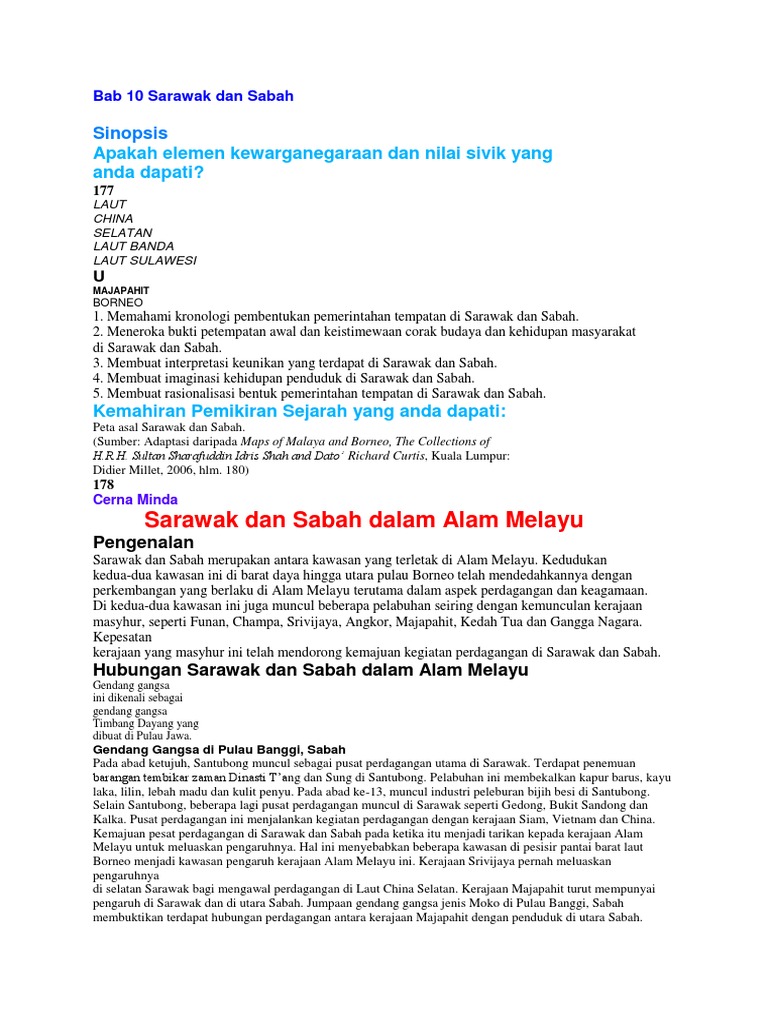 Bab 10 Sarawak dan Sabah

Sinopsis
Apakah elemen kewarganegaraan dan nilai sivik yang anda dapati?
177
LAUT
CHINA
SELATAN
LAUT BANDA
LAUT SULAWESI
U
MAJAPAHIT
BORNEO
1. Memahami kronologi pembentukan pemerintahan tempatan di Sarawak dan Sabah.
2. Meneroka bukti petempatan awal dan keistimewaan corak budaya dan kehidupan masyarakat di Sarawak dan Sabah.
3. Membuat interpretasi keunikan yang terdapat di Sarawak dan Sabah.
4. Membuat imaginasi kehidupan penduduk di Sarawak dan Sabah.
5. Membuat rasionalisasi bentuk pemerintahan tempatan di Sarawak dan Sabah.
Kemahiran Pemikiran Sejarah yang anda dapati:
Peta asal Sarawak dan Sabah.
(Sumber: Adaptasi daripada Maps of Malaya and Borneo, The Collections of H.R.H. Sultan Sharafuddin Idris Shah and Dato' Richard Curtis, Kuala Lumpur: Didier Millet, 2006, hlm. 180)
178
Cerna Minda
Sarawak dan Sabah dalam Alam Melayu
Pengenalan
Sarawak dan Sabah merupakan antara kawasan yang terletak di Alam Melayu. Kedudukan kedua-dua kawasan ini di barat daya hingga utara pulau Borneo telah mendedahkannya dengan perkembangan yang berlaku di Alam Melayu terutama dalam aspek perdagangan dan keagamaan. Di kedua-dua kawasan ini juga muncul beberapa pelabuhan seiring dengan kemunculan kerajaan masyhur, seperti Funan, Champa, Srivijaya, Angkor, Majapahit, Kedah Tua dan Gangga Nagara. Kepesatan
kerajaan yang masyhur ini telah mendorong kemajuan kegiatan perdagangan di Sarawak dan Sabah.
Hubungan Sarawak dan Sabah dalam Alam Melayu
Gendang gangsa ini dikenali sebagai gendang gangsa Timbang Dayang yang dibuat di Pulau Jawa.
Gendang Gangsa di Pulau Banggi, Sabah
Pada abad ketujuh, Santubong muncul sebagai pusat perdagangan utama di Sarawak. Terdapat penemuan barangan tembikar zaman Dinasti T'ang dan Sung di Santubong. Pelabuhan ini membekalkan kapur barus, kayu laka, lilin, lebah madu dan kulit penyu. Pada abad ke-13, muncul industri peleburan bijih besi di Santubong. Selain Santubong, beberapa lagi pusat perdagangan muncul di Sarawak seperti Gedong, Bukit Sandong dan Kalka. Pusat perdagangan ini menjalankan kegiatan perdagangan dengan kerajaan Siam, Vietnam dan China. Kemajuan pesat perdagangan di Sarawak dan Sabah pada ketika itu menjadi tarikan kepada kerajaan Alam Melayu untuk meluaskan pengaruhnya. Hal ini menyebabkan beberapa kawasan di pesisir pantai barat laut Borneo menjadi kawasan pengaruh kerajaan Alam Melayu ini. Kerajaan Srivijaya pernah meluaskan pengaruhnya
di selatan Sarawak bagi mengawal perdagangan di Laut China Selatan. Kerajaan Majapahit turut mempunyai pengaruh di Sarawak dan di utara Sabah. Jumpaan gendang gangsa jenis Moko di Pulau Banggi, Sabah membuktikan terdapat hubungan perdagangan antara kerajaan Majapahit dengan penduduk di utara Sabah.